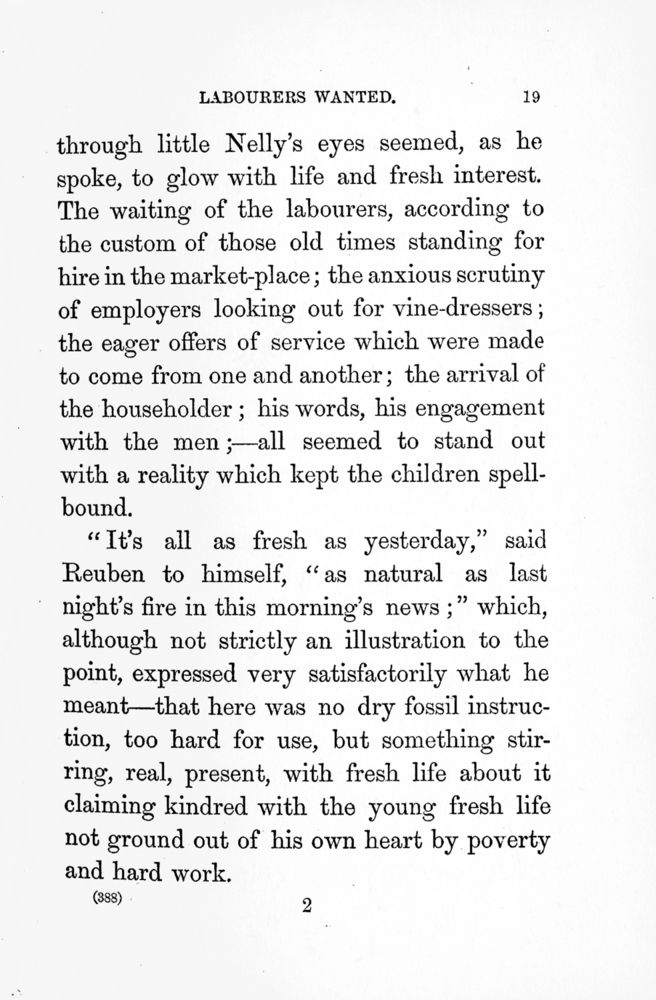 LABOURERS WANTED. 19

through little Nelly's eyes seemed, as he spoke, to glow with life and fresh interest. The waiting of the labourers, according to the custom of those old times standing for hire in the market-place; the anxious scrutiny of employers looking out for vine-dressers; the eager offers of service which were made to come from one and another; the arrival of the householder; his words, his engagement with the men;—all seemed to stand out with a reality which kept the children spellbound.

"It's all as fresh as yesterday," said Reuben to himself, "as natural as last night's fire in this morning's news;" which, although not strictly an illustration to the point, expressed very satisfactorily what he meant—that here was no dry fossil instruction, too hard for use, but something stirring, real, present, with fresh life about it claiming kindred with the young fresh life not ground out of his own heart by poverty and hard work.

(388) 2